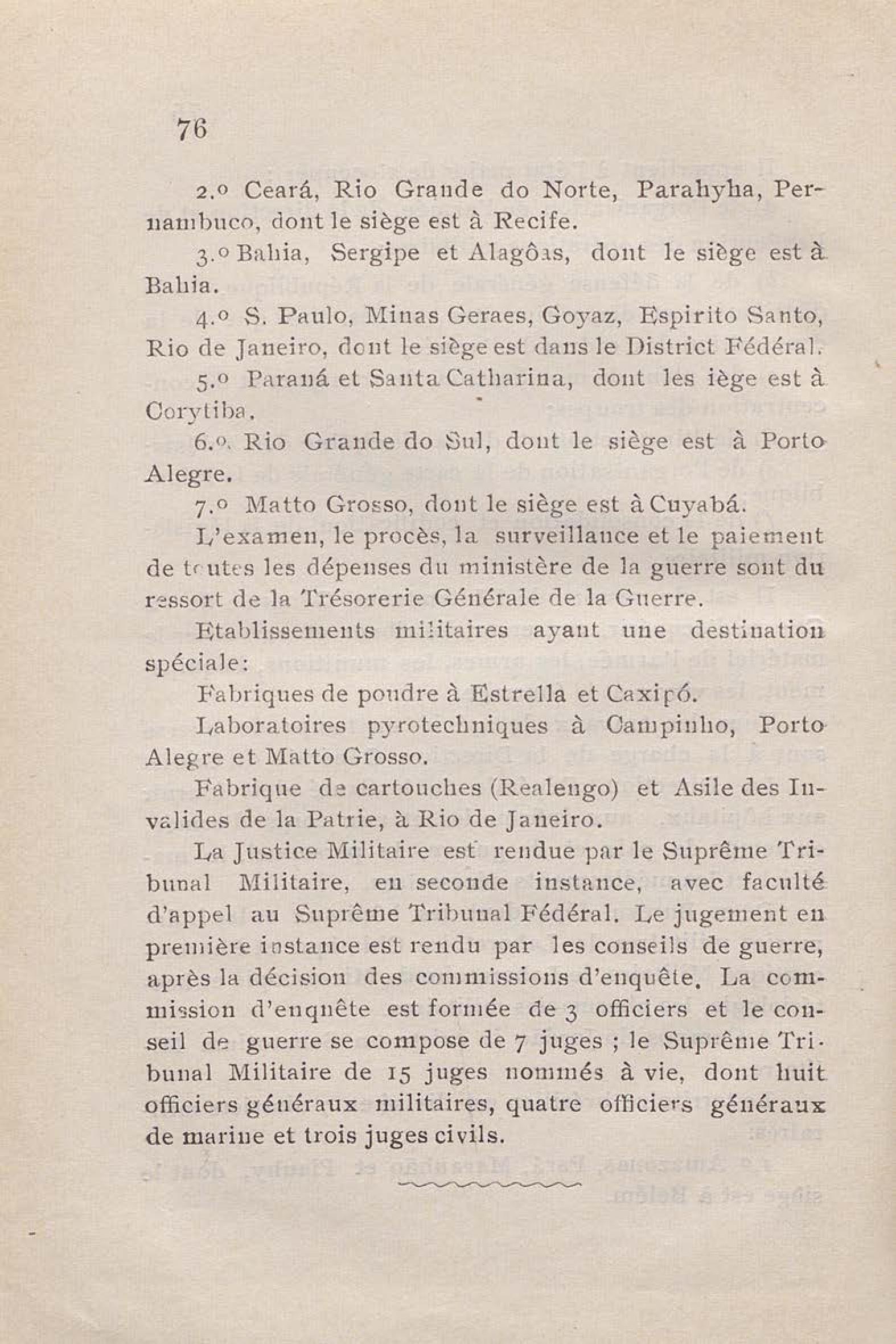 76

2.º Ceará, Rio Grande do Norte, Parahyha, Pernambuco, dont le siège est à Recife.

3.º Bahia, Sergipe et Alagôas, dont le siège est à Bahia.

4.º S. Paulo, Minas Geraes, Goyaz, Espirito Santo, Rio de Janeiro, dont le siège est dans le District Fédéral.

5.º Paraná et Santa Catharina, dont les iège est à Corytiba.

6.º Rio Grande do Sul, dont le siège est à Porto Alegre.

7.º Matto Grosso, dont le siège est à Cuyabá.

L'examen, le procès, la surveillance et le paiement de toutes les dépenses du ministère de la guerre sont du ressort de la Trésorerie Générale de la Guerre.

Etablissements militaires ayant une destination spéciale:

Fabriques de poudre à Estrella et Caxipó.

Laboratoires pyrotechniques à Campinho, Porto Alegre et Matto Grosso.

Fabrique de cartouches (Realengo) et Asile des Invalides de la Patrie, à Rio de Janeiro.

La Justice Militaire est rendue par le Suprême Tribunal Militaire, en seconde instance, avec faculté d'appel au Suprême Tribunal Fédéral. Le jugement en première instance est rendu par les conseils de guerre, après la décision des commissions d'enquête. La commission d'enquête est formée de 3 officiers et le conseil de guerre se compose de 7 juges ; le Suprême Tribunal Militaire de 15 juges nommés à vie, dont huit officiers généraux militaires, quatre officiers généraux de marine et trois juges civils.